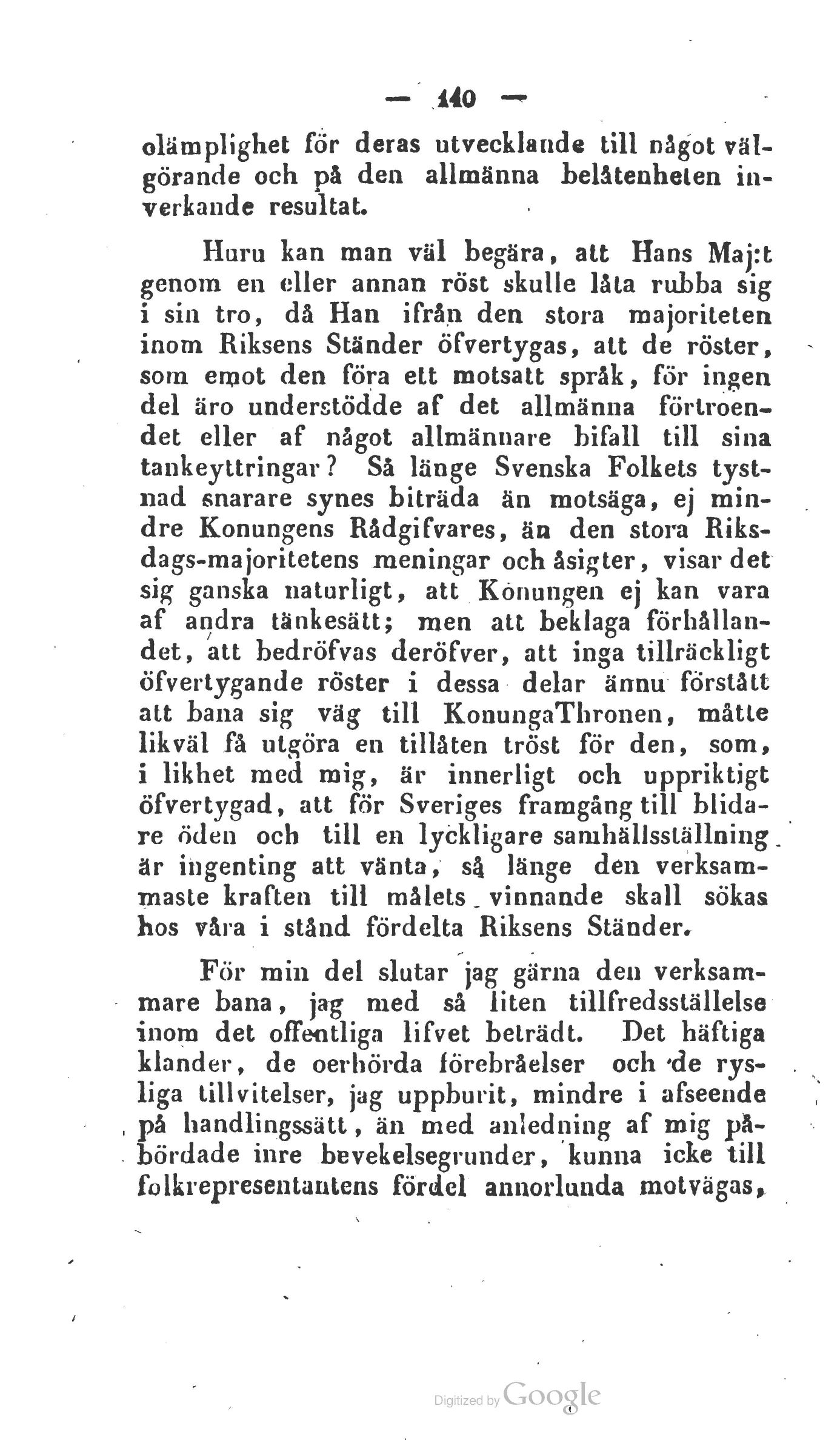 — 140 —

olämplighet för deras utvecklande till något välgörande och på den allmänna belåtenheten inverkande resultat.

Huru kan man väl begära, att Hans Maj:t genom en eller annan röst skulle låta rubba sig i sin tro, då Han ifrån den stora majoriteten inom Riksens Ständer öfvertygas, att de röster, som emot den föra ett motsatt språk, för ingen del äro understödde af det allmänna förtroendet eller af något allmännare bifall till sina tankeyttringar? Så länge Svenska Folkets tystnad snarare synes biträda än motsäga, ej mindre Konungens Rådgifvares, än den stora Riksdags-majoritetens meningar och åsigter, visar det sig ganska naturligt, att Konungen ej kan vara af andra tänkesätt; men att beklaga förhållandet, att bedröfvas deröfver, att inga tillräckligt öfvertygande röster i dessa delar ännu förstått att bana sig väg till KonungaThronen, måtte likväl få utgöra en tillåten tröst för den, som, i likhet med mig, är innerligt och uppriktigt öfvertygad, att för Sveriges framgång till blidare öden och till en lyckligare samhällsställning är ingenting att vänta, så länge den verksammaste kraften till målets vinnande skall sökas hos våra i stånd fördelta Riksens Ständer.

För min del slutar jag gärna den verksammare bana, jag med så liten tillfredsställelse inom det offentliga lifvet beträdt. Det häftiga klander, de oerhörda förebråelser och de rysliga tillvitelser, jag uppburit, mindre i afseende på handlingssätt, än med anledning af mig påbördade inre bevekelsegrunder, kunna icke till folkrepresentantens fördel annorlunda motvägas,

Digitized by Google